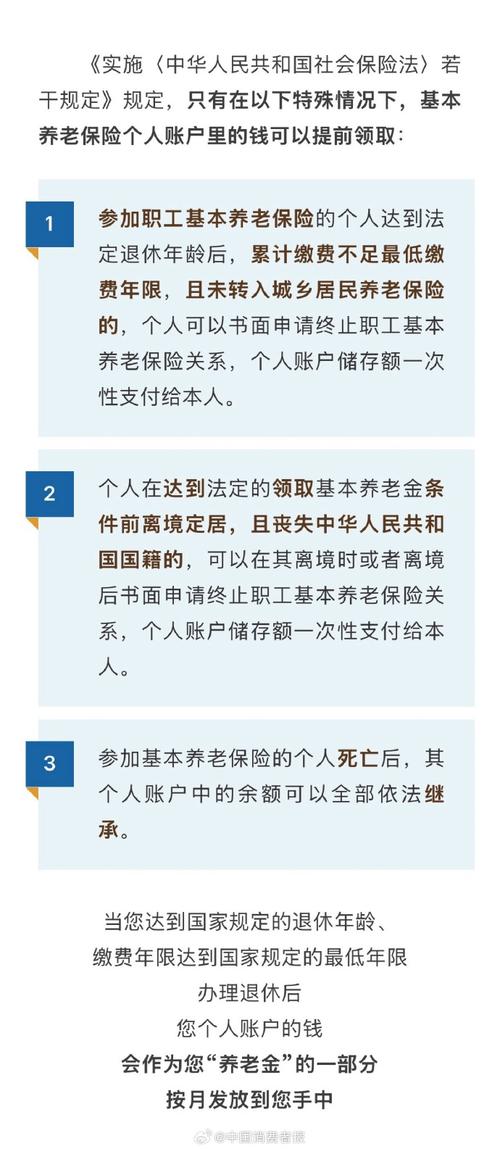 《实施〈中华人民共和国社会保险法〉若干规定》规定，只有在以下特殊情况下，基本养老保险个人账户里的钱可以提前领取：

1

参加职工基本养老保险的个人达到法定退休年龄后，累计缴费不足最低缴费年限，且未转入城乡居民养老保险的，个人可以书面申请终止职工基本养老保险关系，个人账户储存额一次性支付给本人。

2

个人在达到法定的领取基本养老金条件前离境定居，且丧失中华人民共和国国籍的，可以在其离境时或者离境后书面申请终止职工基本养老保险关系，个人账户储存额一次性支付给本人。

3

参加基本养老保险的个人死亡后，其个人账户中的余额可以全部依法继承。

当您达到国家规定的退休年龄、
缴费年限达到国家规定的最低年限
办理退休后
您个人账户的钱
会作为您“养老金”的一部分
按月发放到您手中

@中国消费者报